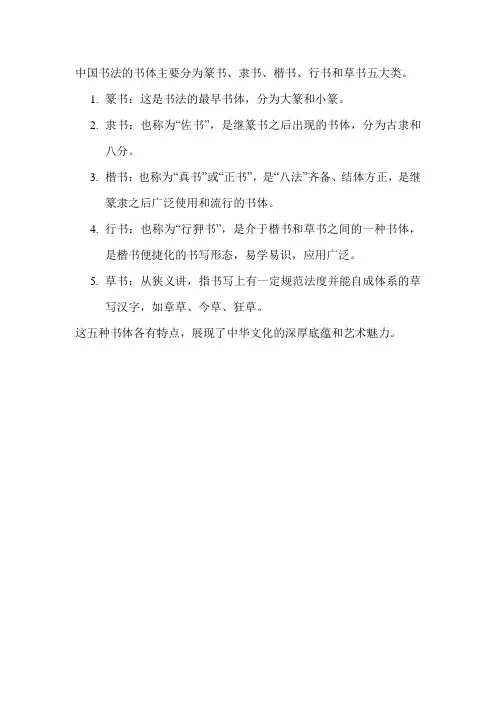 中国书法的书体主要分为篆书、隶书、楷书、行书和草书五大类。

1. 篆书：这是书法的最早书体，分为大篆和小篆。

2. 隶书：也称为“佐书”，是继篆书之后出现的书体，分为古隶和八分。

3. 楷书：也称为“真书”或“正书”，是“八法”齐备、结体方正，是继篆隶之后广泛使用和流行的书体。

4. 行书：也称为“行狎书”，是介于楷书和草书之间的一种书体，是楷书便捷化的书写形态，易学易识，应用广泛。

5. 草书：从狭义讲，指书写上有一定规范法度并能自成体系的草写汉字，如章草、今草、狂草。

这五种书体各有特点，展现了中华文化的深厚底蕴和艺术魅力。